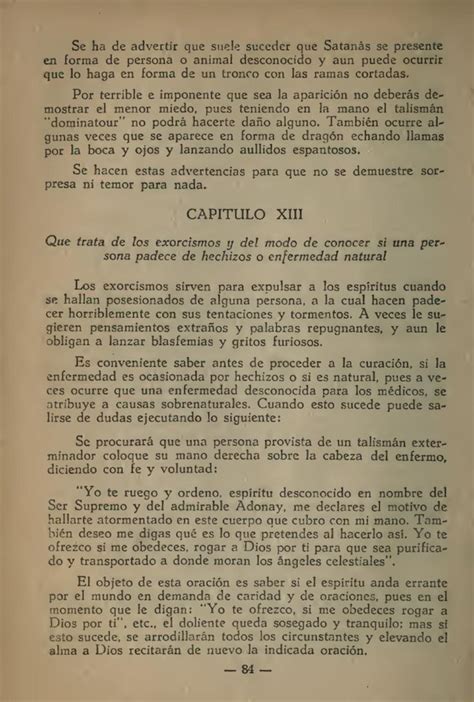 Se ha de advertir que suele suceder que Satanás se presente en forma de persona o animal desconocido y aun puede ocurrir que lo haga en forma de un tronco con las ramas cortadas.

Por terrible e imponente que sea la aparición no deberás demostrar el menor miedo, pues teniendo en la mano el talismán "dominatour" no podrá hacerte daño alguno. También ocurre algunas veces que se aparece en forma de dragón echando llamas por la boca y ojos y lanzando aullidos espantosos.

Se hacen estas advertencias para que no se demuestre sorpresa ni temor para nada.

CAPITULO XIII

Que trata de los exorcismos y del modo de conocer si una persona padece de hechizos o enfermedad natural

Los exorcismos sirven para expulsar a los espíritus cuando se hallan posesionados de alguna persona, a la cual hacen padecer horriblemente con sus tentaciones y tormentos. A veces le sugieren pensamientos extraños y palabras repugnantes, y aun le obligan a lanzar blasfemias y gritos furiosos.

Es conveniente saber antes de proceder a la curación, si la enfermedad es ocasionada por hechizos o si es natural, pues a veces ocurre que una enfermedad desconocida para los médicos, se atribuye a causas sobrenaturales. Cuando esto sucede puede salirse de dudas ejecutando lo siguiente:

Se procurará que una persona provista de un talismán exterminador coloque su mano derecha sobre la cabeza del enfermo, diciendo con fe y voluntad:

"Yo te ruego y ordeno, espíritu desconocido en nombre del Ser Supremo y del admirable Adonay, me declares el motivo de hallarte atormentado en este cuerpo que cubro con mi mano. También deseo me digas qué es lo que pretendes al hacerlo así. Yo te ofrezco si me obedeces, rogar a Dios por ti para que sea purificado y transportado a donde moran los ángeles celestiales".

El objeto de esta oración es saber si el espíritu anda errante por el mundo en demanda de caridad y de oraciones, pues en el momento que le digan: "Yo te ofrezco, si me obedeces rogar a Dios por ti", etc., el doliente queda sosegado y tranquilo; mas si esto sucede, se arrodillarán todos los circunstantes y elevando el alma a Dios recitarán de nuevo la indicada oración.

— 84 —